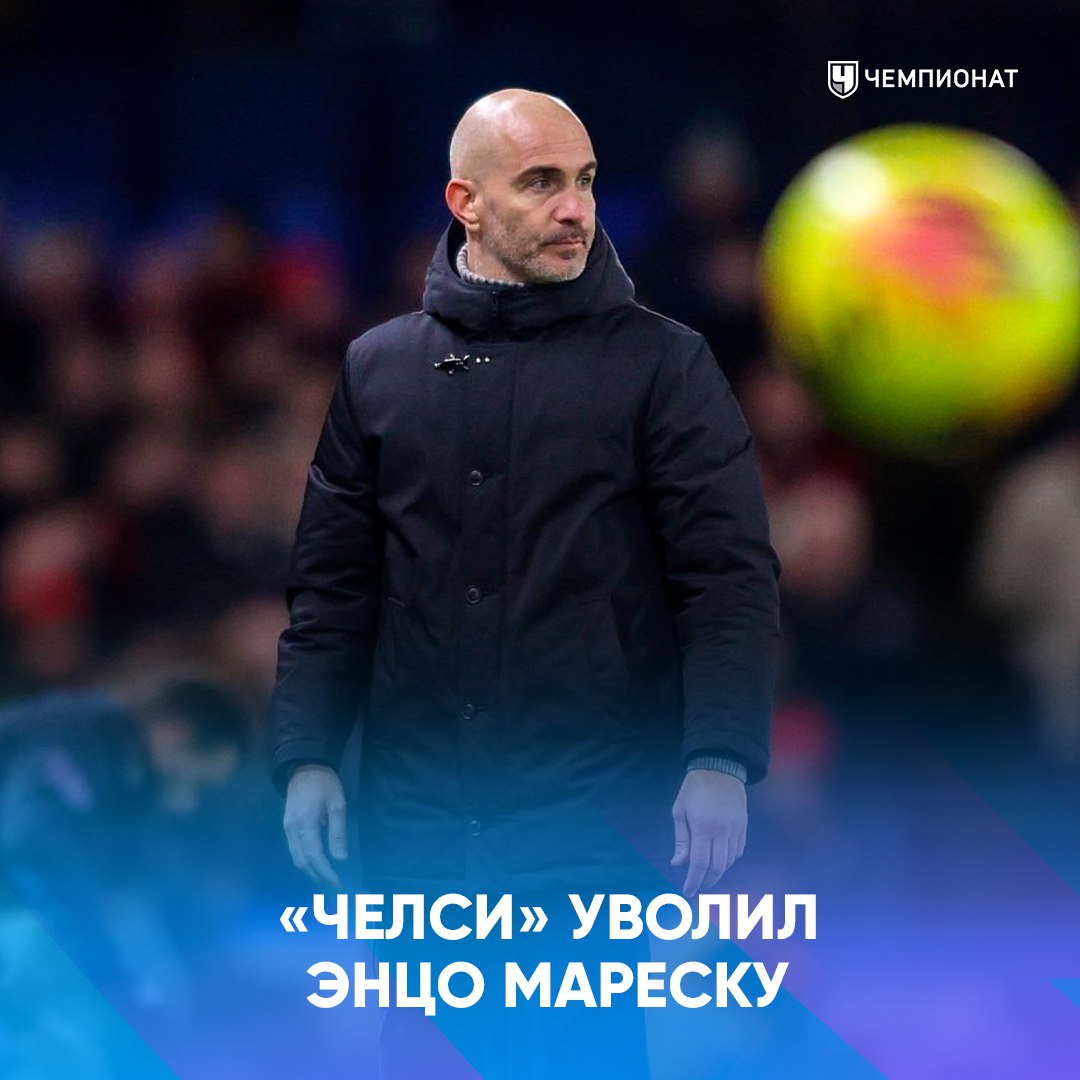 ЧЕМПИОНАТ

«ЧЕЛСИ» УВОЛИЛ ЭНЦО МАРЕСКУ